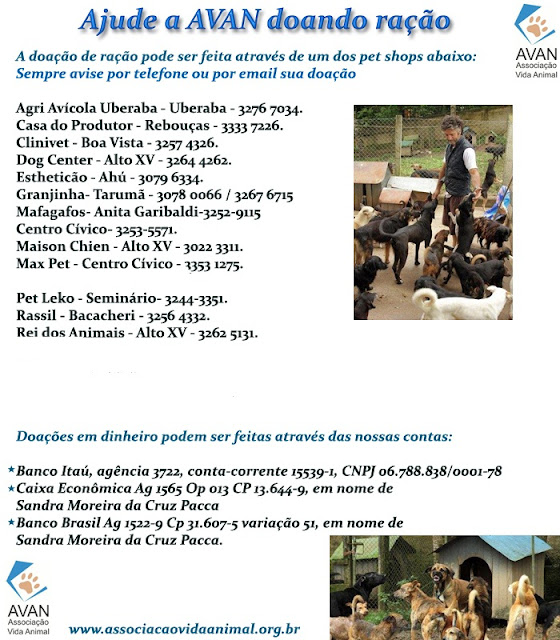 Ajude a AVAN doando ração

AVAN
Associação
Vida Animal

A doação de ração pode ser feita através de um dos pet shops abaixo:
Sempre avise por telefone ou por email sua doação

Agri Avícola Uberaba - Uberaba - 3276 7034.
Casa do Produtor - Rebouças - 3333 7226.
Clinivet - Boa Vista - 3257 4326.
Dog Center - Alto XV - 3264 4262.
Estheticão - Ahú - 3079 6334.
Granjinha- Tarumã - 3078 0066 / 3267 6715
Mafagafos- Anita Garibaldi-3252-9115
Centro Cívico- 3253-5571.
Maison Chien - Alto XV - 3022 3311.
Max Pet - Centro Cívico - 3353 1275.

Pet Leko - Seminário- 3244-3351.
Rassil - Bacacheri - 3256 4332.
Rei dos Animais - Alto XV - 3262 5131.

Doações em dinheiro podem ser feitas através das nossas contas:

★Banco Itaú, agência 3722, conta-corrente 15539-1, CNPJ 06.788.838/0001-78
★Caixa Econômica Ag 1565 Op 013 CP 13.644-9, em nome de Sandra Moreira da Cruz Pacca
★Banco Brasil Ag 1522-9 Cp 31.607-5 variação 51, em nome de Sandra Moreira da Cruz Pacca.

AVAN
Associação
Vida Animal

www.associacaovidaanimal.org.br